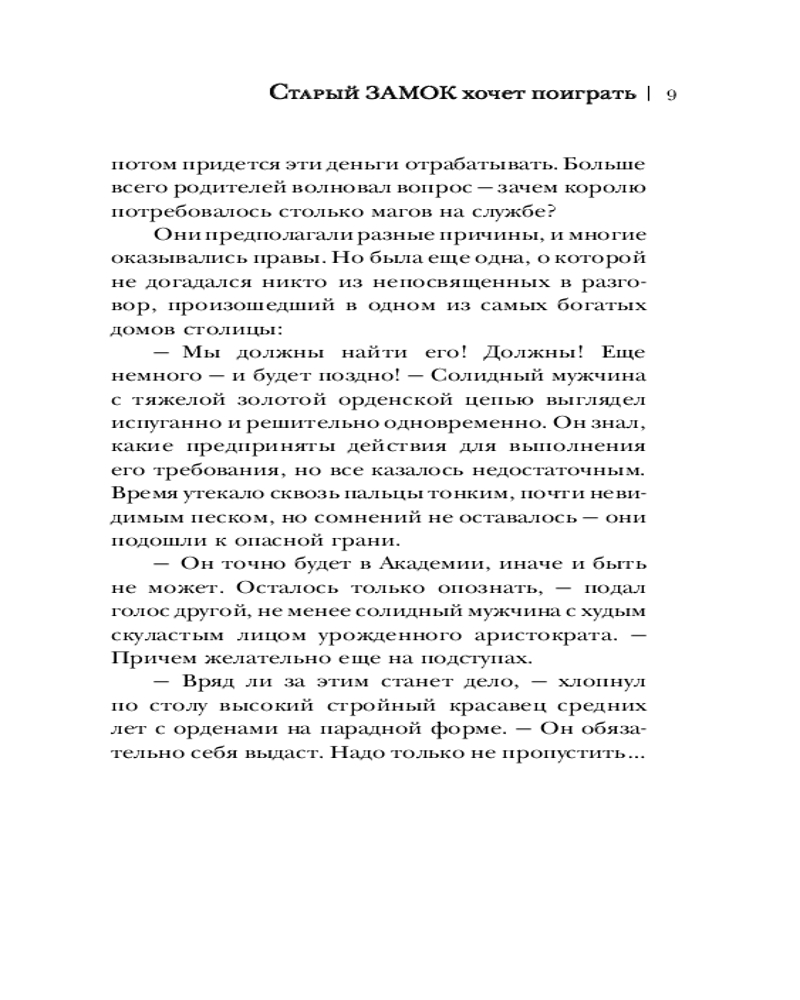 Старый ЗАМОК хочет поиграть | 9

потом придется эти деньги отрабатывать. Больше всего родителей волновал вопрос — зачем королю потребовалось столько магов на службе?

Они предполагали разные причины, и многие оказывались правы. Но была еще одна, о которой не догадался никто из непосвященных в разговор, произошедший в одном из самых богатых домов столицы:

— Мы должны найти его! Должны! Еще немного — и будет поздно! — Солидный мужчина с тяжелой золотой орденской цепью выглядел испуганно и решительно одновременно. Он знал, какие предприняты действия для выполнения его требования, но все казалось недостаточным. Время утекало сквозь пальцы тонким, почти невидимым песком, но сомнений не оставалось — они подошли к опасной грани.

— Он точно будет в Академии, иначе и быть не может. Осталось только опознать, — подал голос другой, не менее солидный мужчина с худым скуластым лицом урожденного аристократа. — Причем желательно еще на подступах.

— Вряд ли за этим станет дело, — хлопнул по столу высокий стройный красавец средних лет с орденами на парадной форме. — Он обязательно себя выдаст. Надо только не пропустить...